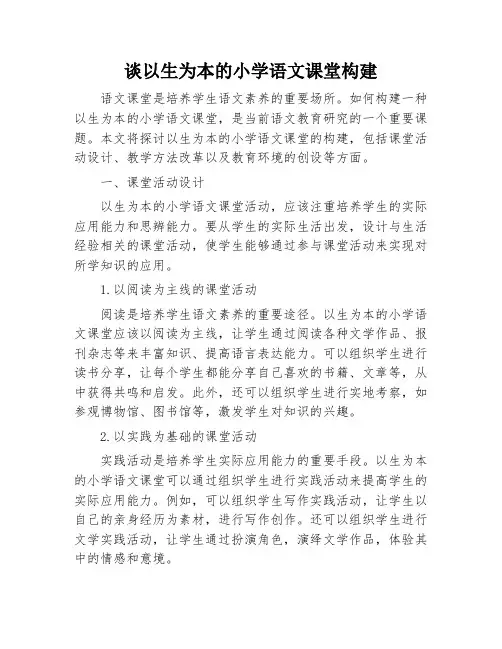 谈以生为本的小学语文课堂构建

语文课堂是培养学生语文素养的重要场所。如何构建一种以生为本的小学语文课堂，是当前语文教育研究的一个重要课题。本文将探讨以生为本的小学语文课堂的构建，包括课堂活动设计、教学方法改革以及教育环境的创设等方面。

一、课堂活动设计

以生为本的小学语文课堂活动，应该注重培养学生的实际应用能力和思辨能力。要从学生的实际生活出发，设计与生活经验相关的课堂活动，使学生能够通过参与课堂活动来实现对所学知识的应用。

1. 以阅读为主线的课堂活动

阅读是培养学生语文素养的重要途径。以生为本的小学语文课堂应该以阅读为主线，让学生通过阅读各种文学作品、报刊杂志等来丰富知识、提高语言表达能力。可以组织学生进行读书分享，让每个学生都能分享自己喜欢的书籍、文章等，从中获得共鸣和启发。此外，还可以组织学生进行实地考察，如参观博物馆、图书馆等，激发学生对知识的兴趣。

2. 以实践为基础的课堂活动

实践活动是培养学生实际应用能力的重要手段。以生为本的小学语文课堂可以通过组织学生进行实践活动来提高学生的实际应用能力。例如，可以组织学生写作实践活动，让学生以自己的亲身经历为素材，进行写作创作。还可以组织学生进行文学实践活动，让学生通过扮演角色，演绎文学作品，体验其中的情感和意境。